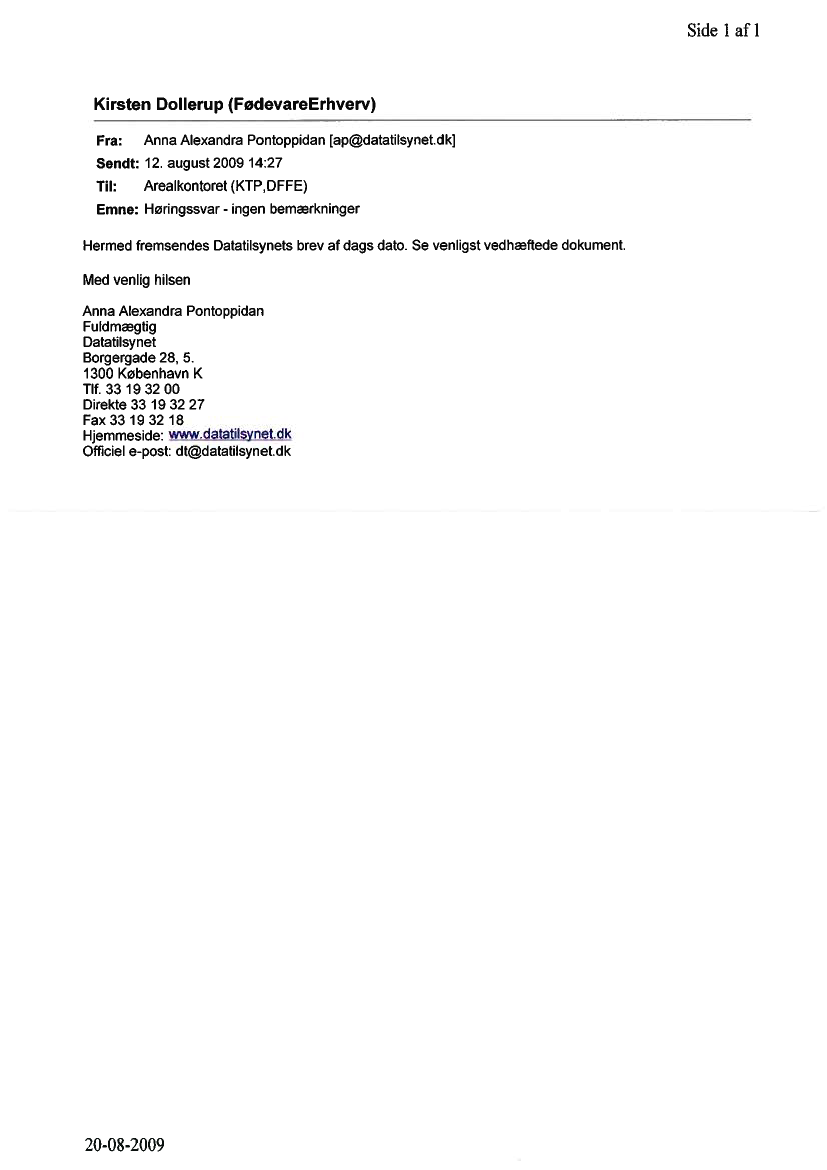 Side 1 af 1

Kirsten Dollerup (FødevareErhverv)

Fra: Anna Alexandra Pontoppidan [ap@datatilsynet.dk]
Sendt: 12. august 2009 14:27
Til: Arealkontoret (KTP,DFFE)
Emne: Høringssvar - ingen bemærkninger

Hermed fremsendes Datatilsynets brev af dags dato. Se venligst vedhæftede dokument.

Med venlig hilsen

Anna Alexandra Pontoppidan
Fuldmægtig
Datatilsynet
Borgergade 28, 5.
1300 København K
Tlf. 33 19 32 00
Direkte 33 19 32 27
Fax 33 19 32 18
Hjemmeside: www.datatilsynet.dk
Officiel e-post: dt@datatilsynet.dk

20-08-2009